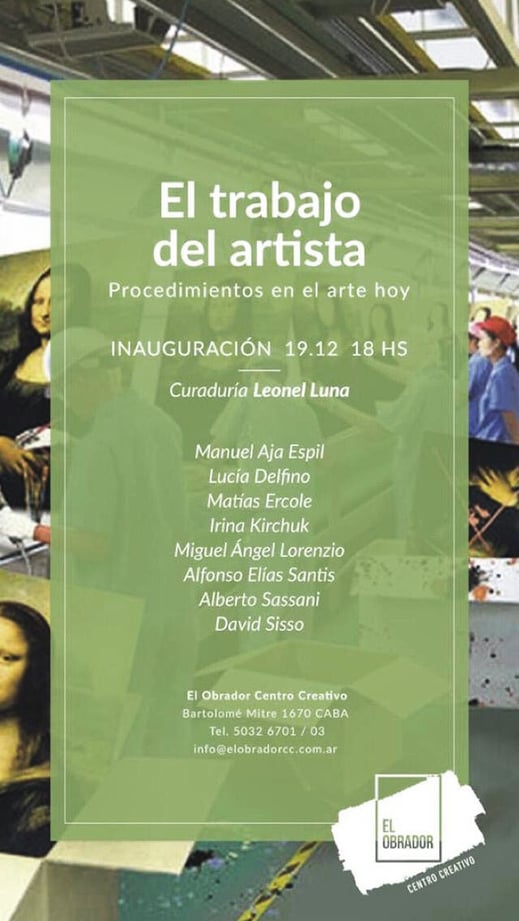 El trabajo del artista

Procedimientos en el arte hoy

INAUGURACIÓN 19.12 18 HS

Curaduría Leonel Luna

Manuel Aja Espil
Lucía Delfino
Matías Ercole
Irina Kirchuk
Miguel Ángel Lorenzio
Alfonso Elías Santis
Alberto Sassani
David Sisso

El Obrador Centro Creativo
Bartolomé Mitre 1670 CABA
Tel. 5032 6701 / 03
info@elobradorcc.com.ar

EL
OBRADOR
CENTRO CREATIVO